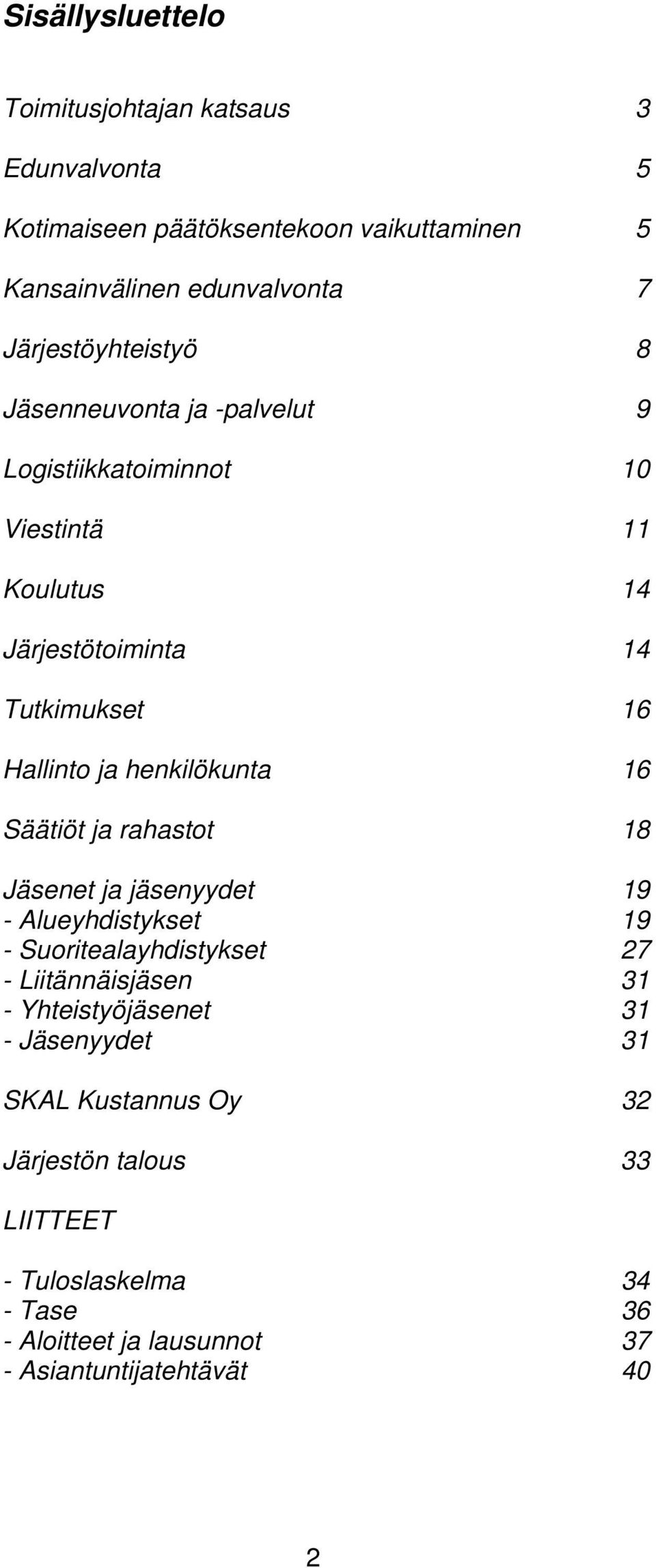 Sisällysluettelo

Toimitusjohtajan katsaus 3

Edunvalvonta 5

Kotimaiseen päätöksentekoon vaikuttaminen 5

Kansainvälinen edunvalvonta 7

Järjestöyhteistyö 8

Jäsenneuvonta ja -palvelut 9

Logistiikkatoiminnot 10

Viestintä 11

Koulutus 14

Järjestötoiminta 14

Tutkimukset 16

Hallinto ja henkilökunta 16

Säätiöt ja rahastot 18

Jäsenet ja jäsenyydet 19
- Alueyhdistykset 19
- Suoritealayhdistykset 27
- Liitännäisjäsen 31
- Yhteistyöjäsenet 31
- Jäsenyydet 31

SKAL Kustannus Oy 32

Järjestön talous 33

LIITTEET

- Tuloslaskelma 34
- Tase 36
- Aloitteet ja lausunnot 37
- Asiantuntijatehtävät 40

2